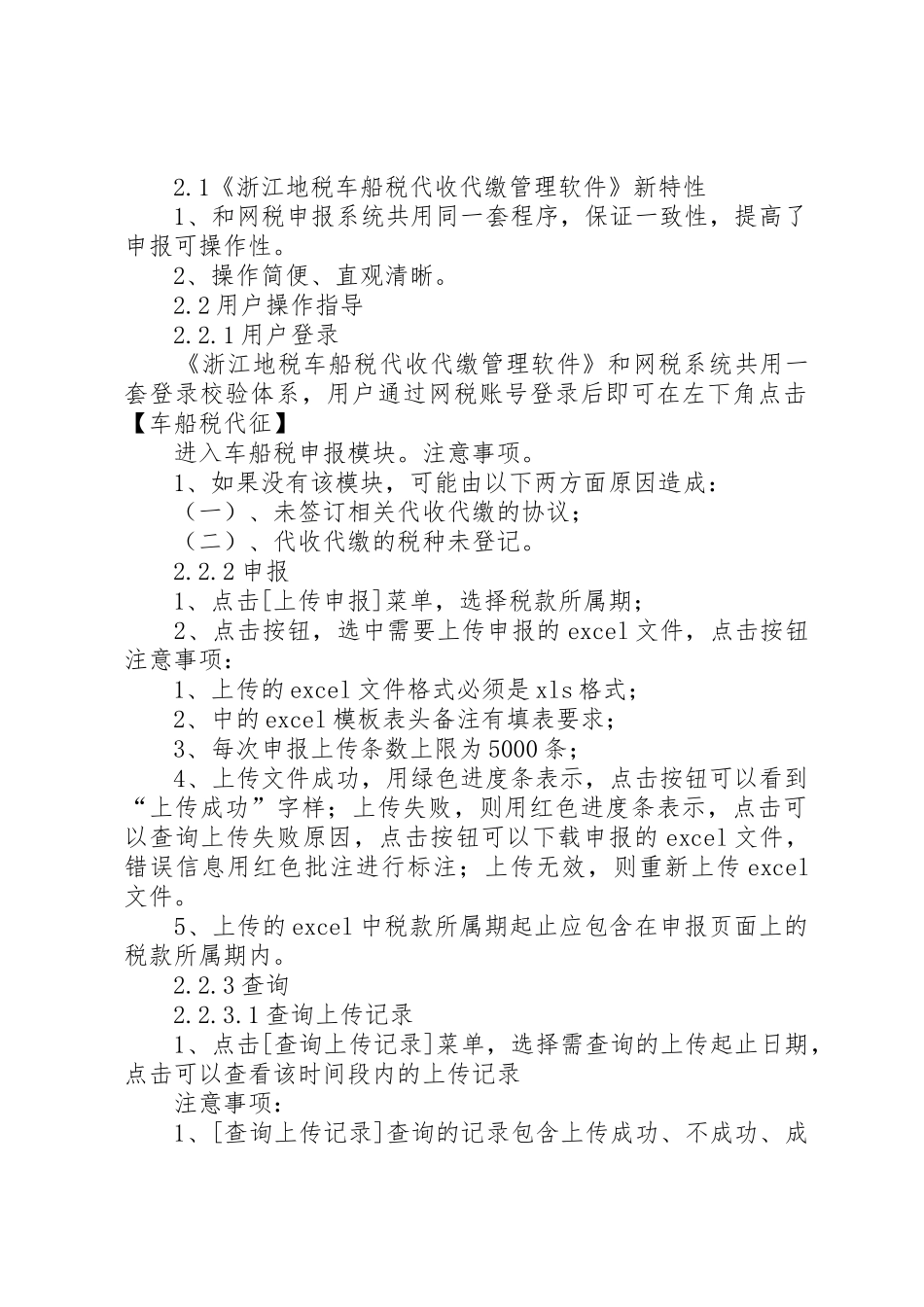 2.1《浙江地税车船税代收代缴管理软件》新特性

1、和网税申报系统共用同一套程序，保证一致性，提高了申报可操作性。

2、操作简便、直观清晰。

2.2用户操作指导

2.2.1用户登录

《浙江地税车船税代收代缴管理软件》和网税系统共用一套登录校验体系，用户通过网税账号登录后即可在左下角点击【车船税代征】

进入车船税申报模块。注意事项。

1、如果没有该模块，可能由以下两方面原因造成：

（一）、未签订相关代收代缴的协议；

（二）、代收代缴的税种未登记。

2.2.2申报

1、点击[上传申报]菜单，选择税款所属期；

2、点击按钮，选中需要上传申报的excel文件，点击按钮注意事项：

1、上传的excel文件格式必须是xls格式；

2、中的excel模板表头备注有填表要求；

3、每次申报上传条数上限为5000条；

4、上传文件成功，用绿色进度条表示，点击按钮可以看到“上传成功”字样；上传失败，则用红色进度条表示，点击可以查询上传失败原因，点击按钮可以下载申报的excel文件，错误信息用红色批注进行标注；上传无效，则重新上传excel文件。

5、上传的excel中税款所属期起止应包含在申报页面上的税款所属期内。

2.2.3查询

2.2.3.1查询上传记录

1、点击[查询上传记录]菜单，选择需查询的上传起止日期，点击可以查看该时间段内的上传记录

注意事项：

1、[查询上传记录]查询的记录包含上传成功、不成功、成